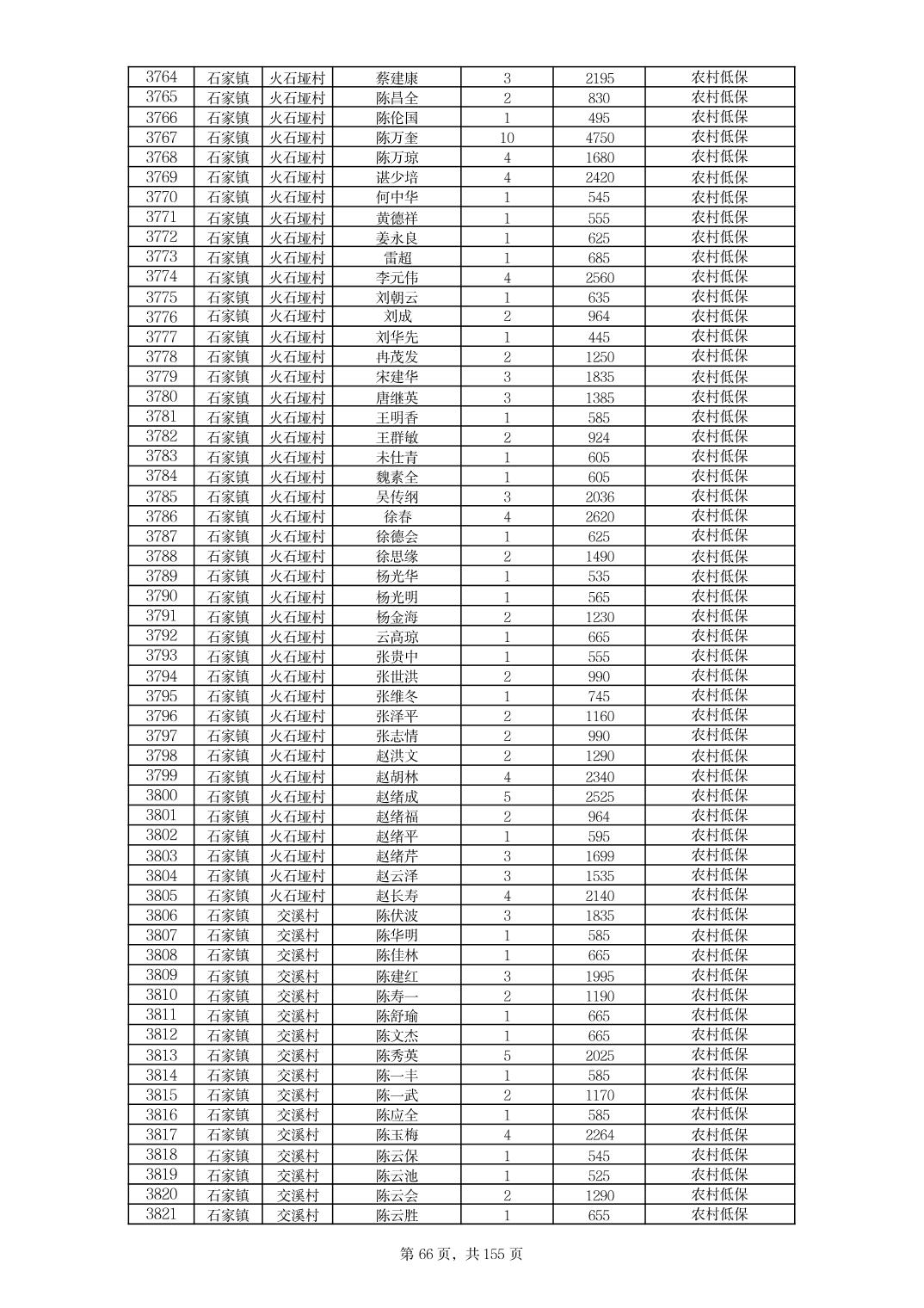 | 3764 | 石家镇 | 火石垭村 | 蔡建康 | 3 | 2195 | 农村低保 |
|---|---|---|---|---|---|---|
| 3765 | 石家镇 | 火石垭村 | 陈昌全 | 2 | 830 | 农村低保 |
| 3766 | 石家镇 | 火石垭村 | 陈伦国 | 1 | 495 | 农村低保 |
| 3767 | 石家镇 | 火石垭村 | 陈万奎 | 10 | 4750 | 农村低保 |
| 3768 | 石家镇 | 火石垭村 | 陈万琼 | 4 | 1680 | 农村低保 |
| 3769 | 石家镇 | 火石垭村 | 谌少培 | 4 | 2420 | 农村低保 |
| 3770 | 石家镇 | 火石垭村 | 何中华 | 1 | 545 | 农村低保 |
| 3771 | 石家镇 | 火石垭村 | 黄德祥 | 1 | 555 | 农村低保 |
| 3772 | 石家镇 | 火石垭村 | 姜永良 | 1 | 625 | 农村低保 |
| 3773 | 石家镇 | 火石垭村 | 雷超 | 1 | 685 | 农村低保 |
| 3774 | 石家镇 | 火石垭村 | 李元伟 | 4 | 2560 | 农村低保 |
| 3775 | 石家镇 | 火石垭村 | 刘朝云 | 1 | 635 | 农村低保 |
| 3776 | 石家镇 | 火石垭村 | 刘成 | 2 | 964 | 农村低保 |
| 3777 | 石家镇 | 火石垭村 | 刘华先 | 1 | 445 | 农村低保 |
| 3778 | 石家镇 | 火石垭村 | 冉茂发 | 2 | 1250 | 农村低保 |
| 3779 | 石家镇 | 火石垭村 | 宋建华 | 3 | 1835 | 农村低保 |
| 3780 | 石家镇 | 火石垭村 | 唐继英 | 3 | 1385 | 农村低保 |
| 3781 | 石家镇 | 火石垭村 | 王明香 | 1 | 585 | 农村低保 |
| 3782 | 石家镇 | 火石垭村 | 王群敏 | 2 | 924 | 农村低保 |
| 3783 | 石家镇 | 火石垭村 | 未仕青 | 1 | 605 | 农村低保 |
| 3784 | 石家镇 | 火石垭村 | 魏素全 | 1 | 605 | 农村低保 |
| 3785 | 石家镇 | 火石垭村 | 吴传纲 | 3 | 2036 | 农村低保 |
| 3786 | 石家镇 | 火石垭村 | 徐春 | 4 | 2620 | 农村低保 |
| 3787 | 石家镇 | 火石垭村 | 徐德会 | 1 | 625 | 农村低保 |
| 3788 | 石家镇 | 火石垭村 | 徐思缘 | 2 | 1490 | 农村低保 |
| 3789 | 石家镇 | 火石垭村 | 杨光华 | 1 | 535 | 农村低保 |
| 3790 | 石家镇 | 火石垭村 | 杨光明 | 1 | 565 | 农村低保 |
| 3791 | 石家镇 | 火石垭村 | 杨金海 | 2 | 1230 | 农村低保 |
| 3792 | 石家镇 | 火石垭村 | 云高琼 | 1 | 665 | 农村低保 |
| 3793 | 石家镇 | 火石垭村 | 张贵中 | 1 | 555 | 农村低保 |
| 3794 | 石家镇 | 火石垭村 | 张世洪 | 2 | 990 | 农村低保 |
| 3795 | 石家镇 | 火石垭村 | 张维冬 | 1 | 745 | 农村低保 |
| 3796 | 石家镇 | 火石垭村 | 张泽平 | 2 | 1160 | 农村低保 |
| 3797 | 石家镇 | 火石垭村 | 张志情 | 2 | 990 | 农村低保 |
| 3798 | 石家镇 | 火石垭村 | 赵洪文 | 2 | 1290 | 农村低保 |
| 3799 | 石家镇 | 火石垭村 | 赵胡林 | 4 | 2340 | 农村低保 |
| 3800 | 石家镇 | 火石垭村 | 赵绪成 | 5 | 2525 | 农村低保 |
| 3801 | 石家镇 | 火石垭村 | 赵绪福 | 2 | 964 | 农村低保 |
| 3802 | 石家镇 | 火石垭村 | 赵绪平 | 1 | 595 | 农村低保 |
| 3803 | 石家镇 | 火石垭村 | 赵绪芹 | 3 | 1699 | 农村低保 |
| 3804 | 石家镇 | 火石垭村 | 赵云泽 | 3 | 1535 | 农村低保 |
| 3805 | 石家镇 | 火石垭村 | 赵长寿 | 4 | 2140 | 农村低保 |
| 3806 | 石家镇 | 交溪村 | 陈伏波 | 3 | 1835 | 农村低保 |
| 3807 | 石家镇 | 交溪村 | 陈华明 | 1 | 585 | 农村低保 |
| 3808 | 石家镇 | 交溪村 | 陈佳林 | 1 | 665 | 农村低保 |
| 3809 | 石家镇 | 交溪村 | 陈建红 | 3 | 1995 | 农村低保 |
| 3810 | 石家镇 | 交溪村 | 陈寿一 | 2 | 1190 | 农村低保 |
| 3811 | 石家镇 | 交溪村 | 陈舒瑜 | 1 | 665 | 农村低保 |
| 3812 | 石家镇 | 交溪村 | 陈文杰 | 1 | 665 | 农村低保 |
| 3813 | 石家镇 | 交溪村 | 陈秀英 | 5 | 2025 | 农村低保 |
| 3814 | 石家镇 | 交溪村 | 陈一丰 | 1 | 585 | 农村低保 |
| 3815 | 石家镇 | 交溪村 | 陈一武 | 2 | 1170 | 农村低保 |
| 3816 | 石家镇 | 交溪村 | 陈应全 | 1 | 585 | 农村低保 |
| 3817 | 石家镇 | 交溪村 | 陈玉梅 | 4 | 2264 | 农村低保 |
| 3818 | 石家镇 | 交溪村 | 陈云保 | 1 | 545 | 农村低保 |
| 3819 | 石家镇 | 交溪村 | 陈云池 | 1 | 525 | 农村低保 |
| 3820 | 石家镇 | 交溪村 | 陈云会 | 2 | 1290 | 农村低保 |
| 3821 | 石家镇 | 交溪村 | 陈云胜 | 1 | 655 | 农村低保 |

第 66 页，共 155 页